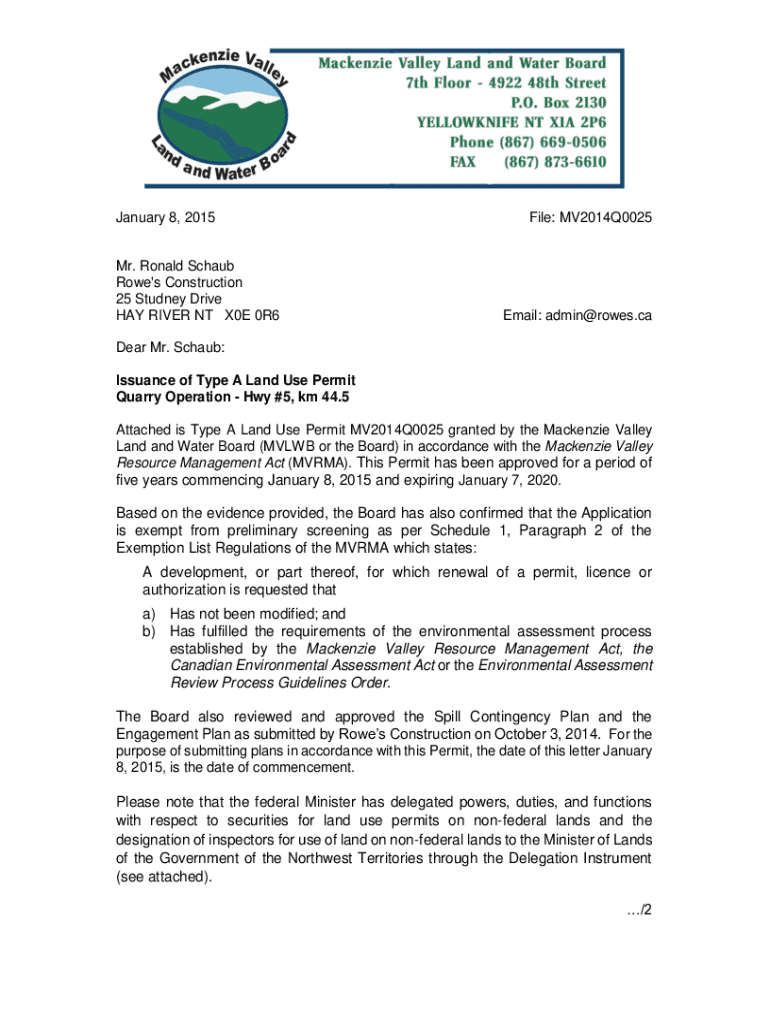 Mackenzie Valley Land and Water Board

Mackenzie Valley Land and Water Board
7th Floor - 4922 48th Street
P.O. Box 2130
YELLOWKNIFE NT X1A 2P6
Phone (867) 669-0506
FAX (867) 873-6610

January 8, 2015

File: MV2014Q0025

Mr. Ronald Schaub
Rowe's Construction
25 Studney Drive
HAY RIVER NT X0E 0R6

Email: admin@rowes.ca

Dear Mr. Schaub:

Issuance of Type A Land Use Permit
Quarry Operation - Hwy #5, km 44.5

Attached is Type A Land Use Permit MV2014Q0025 granted by the Mackenzie Valley Land and Water Board (MVLWB or the Board) in accordance with the Mackenzie Valley Resource Management Act (MVRMA). This Permit has been approved for a period of five years commencing January 8, 2015 and expiring January 7, 2020.

Based on the evidence provided, the Board has also confirmed that the Application is exempt from preliminary screening as per Schedule 1, Paragraph 2 of the Exemption List Regulations of the MVRMA which states:

A development, or part thereof, for which renewal of a permit, licence or authorization is requested that
a) Has not been modified; and
b) Has fulfilled the requirements of the environmental assessment process established by the Mackenzie Valley Resource Management Act, the Canadian Environmental Assessment Act or the Environmental Assessment Review Process Guidelines Order.

The Board also reviewed and approved the Spill Contingency Plan and the Engagement Plan as submitted by Rowe's Construction on October 3, 2014. For the purpose of submitting plans in accordance with this Permit, the date of this letter January 8, 2015, is the date of commencement.

Please note that the federal Minister has delegated powers, duties, and functions with respect to securities for land use permits on non-federal lands and the designation of inspectors for use of land on non-federal lands to the Minister of Lands of the Government of the Northwest Territories through the Delegation Instrument (see attached).

…/2